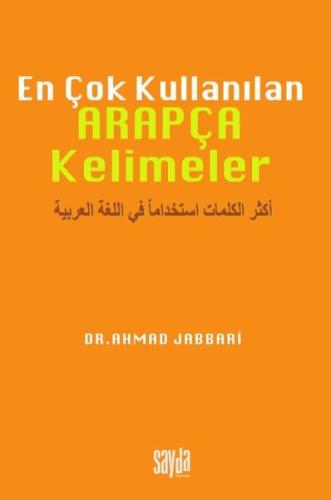 En Çok Kullanılan
ARAPÇA
Kelimeler

أكثر الكلمات استخداماً في اللغة العربية

DR.AHMAD JABBARİ

sayda